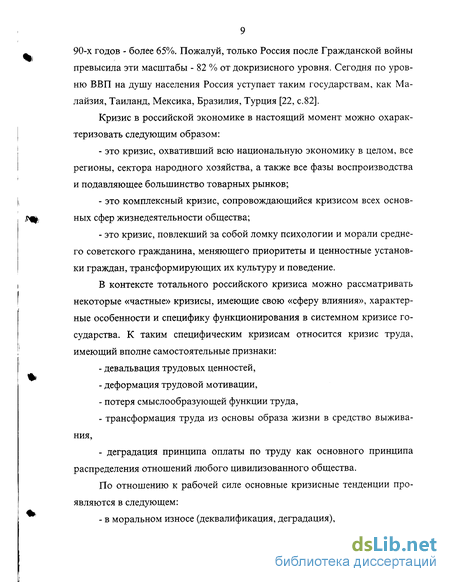 9

90-х годов - более 65%. Пожалуй, только Россия после Гражданской войны превысила эти масштабы - 82 % от докризисного уровня. Сегодня по уровню ВВП на душу населения Россия уступает таким государствам, как Малайзия, Таиланд, Мексика, Бразилия, Турция [22, с.82].

Кризис в российской экономике в настоящий момент можно охарактеризовать следующим образом:

- это кризис, охвативший всю национальную экономику в целом, все регионы, сектора народного хозяйства, а также все фазы воспроизводства и подавляющее большинство товарных рынков;

- это комплексный кризис, сопровождающийся кризисом всех основных сфер жизнедеятельности общества;

- это кризис, повлекший за собой ломку психологии и морали среднего советского гражданина, меняющего приоритеты и ценностные установки граждан, трансформирующих их культуру и поведение.

В контексте тотального российского кризиса можно рассматривать некоторые «частные» кризисы, имеющие свою «сферу влияния», характерные особенности и специфику функционирования в системном кризисе государства. К таким специфическим кризисам относится кризис труда, имеющий вполне самостоятельные признаки:

- девальвация трудовых ценностей,

- деформация трудовой мотивации,

- потеря смыслообразующей функции труда,

- трансформация труда из основы образа жизни в средство выживания,

- деградация принципа оплаты по труду как основного принципа распределения отношений любого цивилизованного общества.

По отношению к рабочей силе основные кризисные тенденции проявляются в следующем:

- в моральном износе (деквалификация, деградация),

dsLib.net
библиотека диссертаций